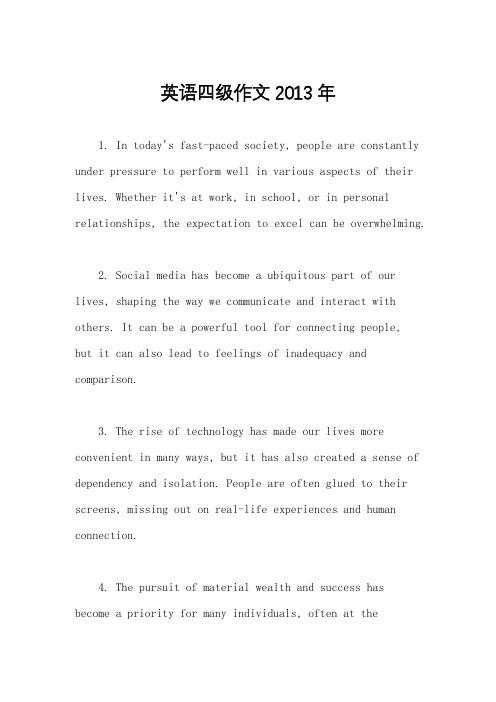 英语四级作文 2013 年

1. In today's fast-paced society, people are constantly under pressure to perform well in various aspects of their lives. Whether it's at work, in school, or in personal relationships, the expectation to excel can be overwhelming.

2. Social media has become a ubiquitous part of our lives, shaping the way we communicate and interact with others. It can be a powerful tool for connecting people, but it can also lead to feelings of inadequacy and comparison.

3. The rise of technology has made our lives more convenient in many ways, but it has also created a sense of dependency and isolation. People are often glued to their screens, missing out on real-life experiences and human connection.

4. The pursuit of material wealth and success has become a priority for many individuals, often at the